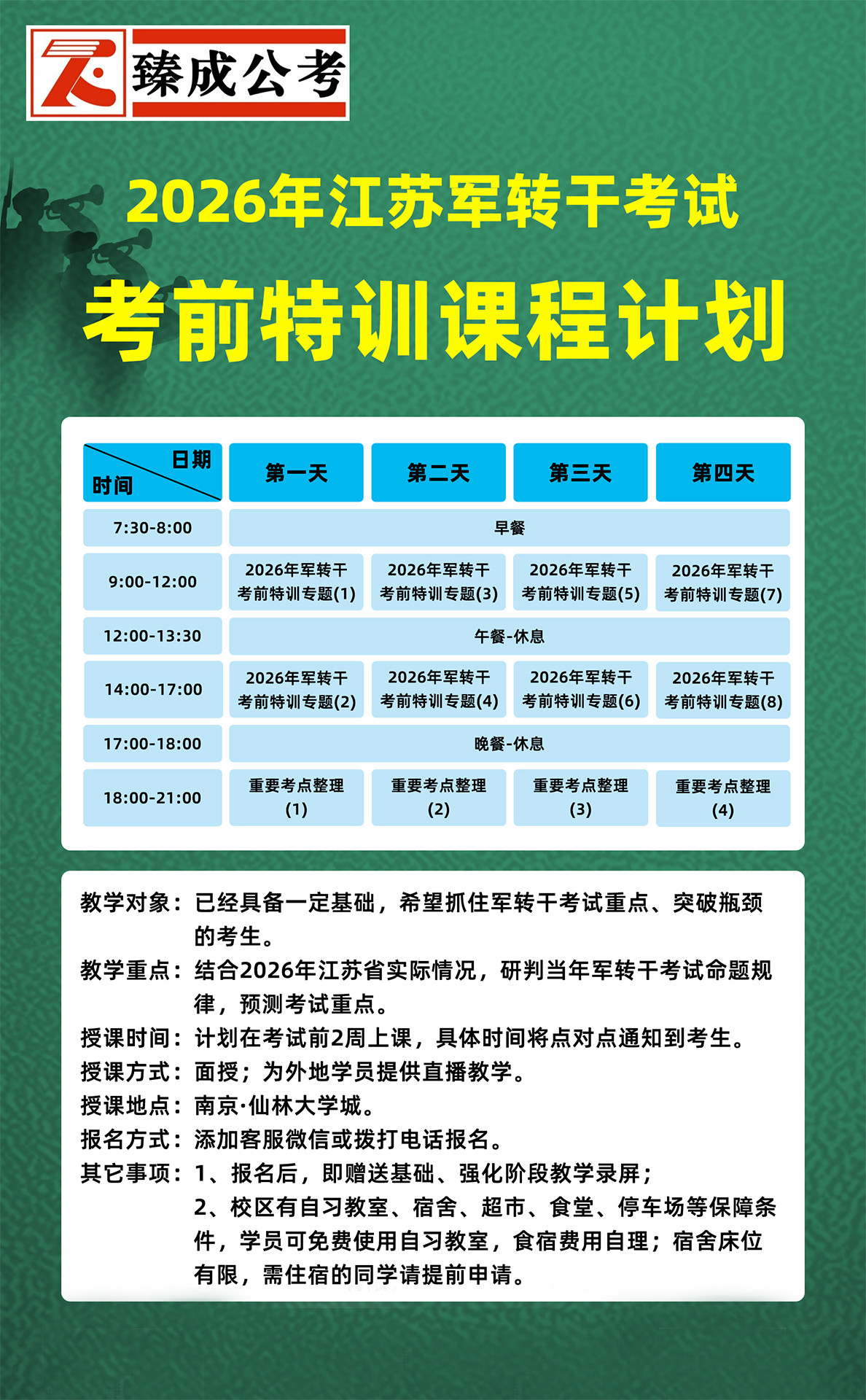 臻成公考

2026年江苏军转干考试

考前特训课程计划

| 日期 时间 | 第一天 | 第二天 | 第三天 | 第四天 |
|---|---|---|---|---|
| 7:30-8:00 | 早餐 | | | |
| 9:00-12:00 | 2026年军转干考前特训专题(1) | 2026年军转干考前特训专题(3) | 2026年军转干考前特训专题(5) | 2026年军转干考前特训专题(7) |
| 12:00-13:30 | 午餐-休息 | | | |
| 14:00-17:00 | 2026年军转干考前特训专题(2) | 2026年军转干考前特训专题(4) | 2026年军转干考前特训专题(6) | 2026年军转干考前特训专题(8) |
| 17:00-18:00 | 晚餐-休息 | | | |
| 18:00-21:00 | 重要考点整理(1) | 重要考点整理(2) | 重要考点整理(3) | 重要考点整理(4) |

教学对象：已经具备一定基础，希望抓住军转干考试重点、突破瓶颈的考生。
教学重点：结合2026年江苏省实际情况，研判当年军转干考试命题规律，预测考试重点。
授课时间：计划在考试前2周上课，具体时间将点对点通知到考生。
授课方式：面授；为外地学员提供直播教学。
授课地点：南京·仙林大学城。
报名方式：添加客服微信或拨打电话报名。
其它事项：1、报名后，即赠送基础、强化阶段教学录屏；
2、校区有自习教室、宿舍、超市、食堂、停车场等保障条件，学员可免费使用自习教室，食宿费用自理；宿舍床位有限，需住宿的同学请提前申请。